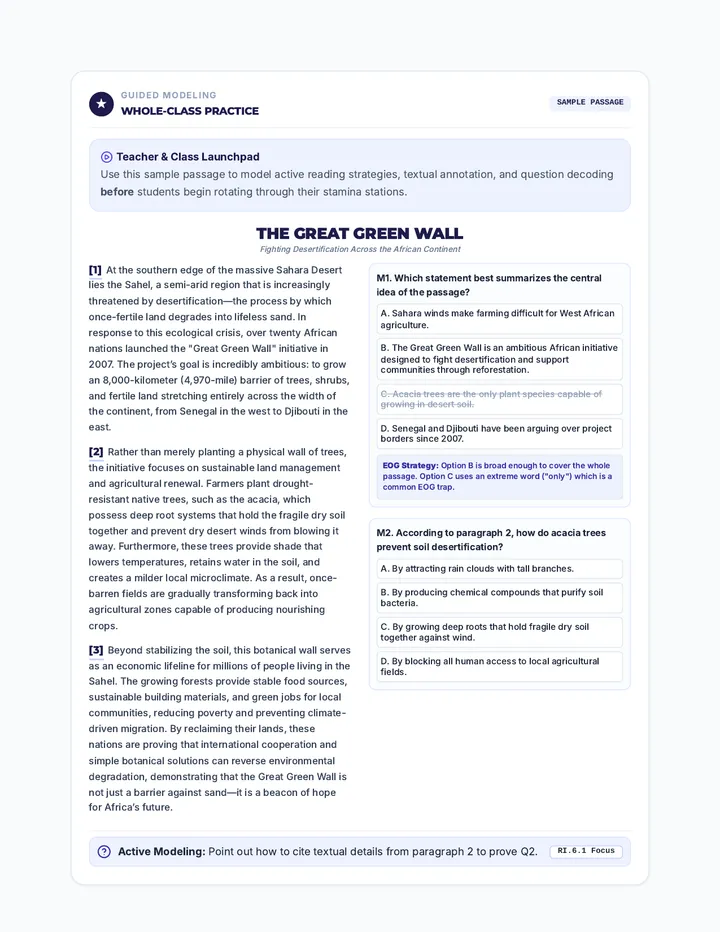 GUIDED MODELING
WHOLE-CLASS PRACTICE

SAMPLE PASSAGE

Teacher & Class Launchpad
Use this sample passage to model active reading strategies, textual annotation, and question decoding before students begin rotating through their stamina stations.

THE GREAT GREEN WALL
Fighting Desertification Across the African Continent

[1] At the southern edge of the massive Sahara Desert lies the Sahel, a semi-arid region that is increasingly threatened by desertification—the process by which once-fertile land degrades into lifeless sand. In response to this ecological crisis, over twenty African nations launched the "Great Green Wall" initiative in 2007. The project's goal is incredibly ambitious: to grow an 8,000-kilometer (4,970-mile) barrier of trees, shrubs, and fertile land stretching entirely across the width of the continent, from Senegal in the west to Djibouti in the east.

[2] Rather than merely planting a physical wall of trees, the initiative focuses on sustainable land management and agricultural renewal. Farmers plant drought-resistant native trees, such as the acacia, which possess deep root systems that hold the fragile dry soil together and prevent dry desert winds from blowing it away. Furthermore, these trees provide shade that lowers temperatures, retains water in the soil, and creates a milder local microclimate. As a result, once-barren fields are gradually transforming back into agricultural zones capable of producing nourishing crops.

[3] Beyond stabilizing the soil, this botanical wall serves as an economic lifeline for millions of people living in the Sahel. The growing forests provide stable food sources, sustainable building materials, and green jobs for local communities, reducing poverty and preventing climate-driven migration. By reclaiming their lands, these nations are proving that international cooperation and simple botanical solutions can reverse environmental degradation, demonstrating that the Great Green Wall is not just a barrier against sand—it is a beacon of hope for Africa's future.

M1. Which statement best summarizes the central idea of the passage?

A. Sahara winds make farming difficult for West African agriculture.

B. The Great Green Wall is an ambitious African initiative designed to fight desertification and support communities through reforestation.

C. Acacia trees are the only plant species capable of growing in desert soil.

D. Senegal and Djibouti have been arguing over project borders since 2007.

EOG Strategy: Option B is broad enough to cover the whole passage. Option C uses an extreme word ("only") which is a common EOG trap.

M2. According to paragraph 2, how do acacia trees prevent soil desertification?

A. By attracting rain clouds with tall branches.

B. By producing chemical compounds that purify soil bacteria.

C. By growing deep roots that hold fragile dry soil together against wind.

D. By blocking all human access to local agricultural fields.

Active Modeling: Point out how to cite textual details from paragraph 2 to prove Q2.

RI.6.1 Focus